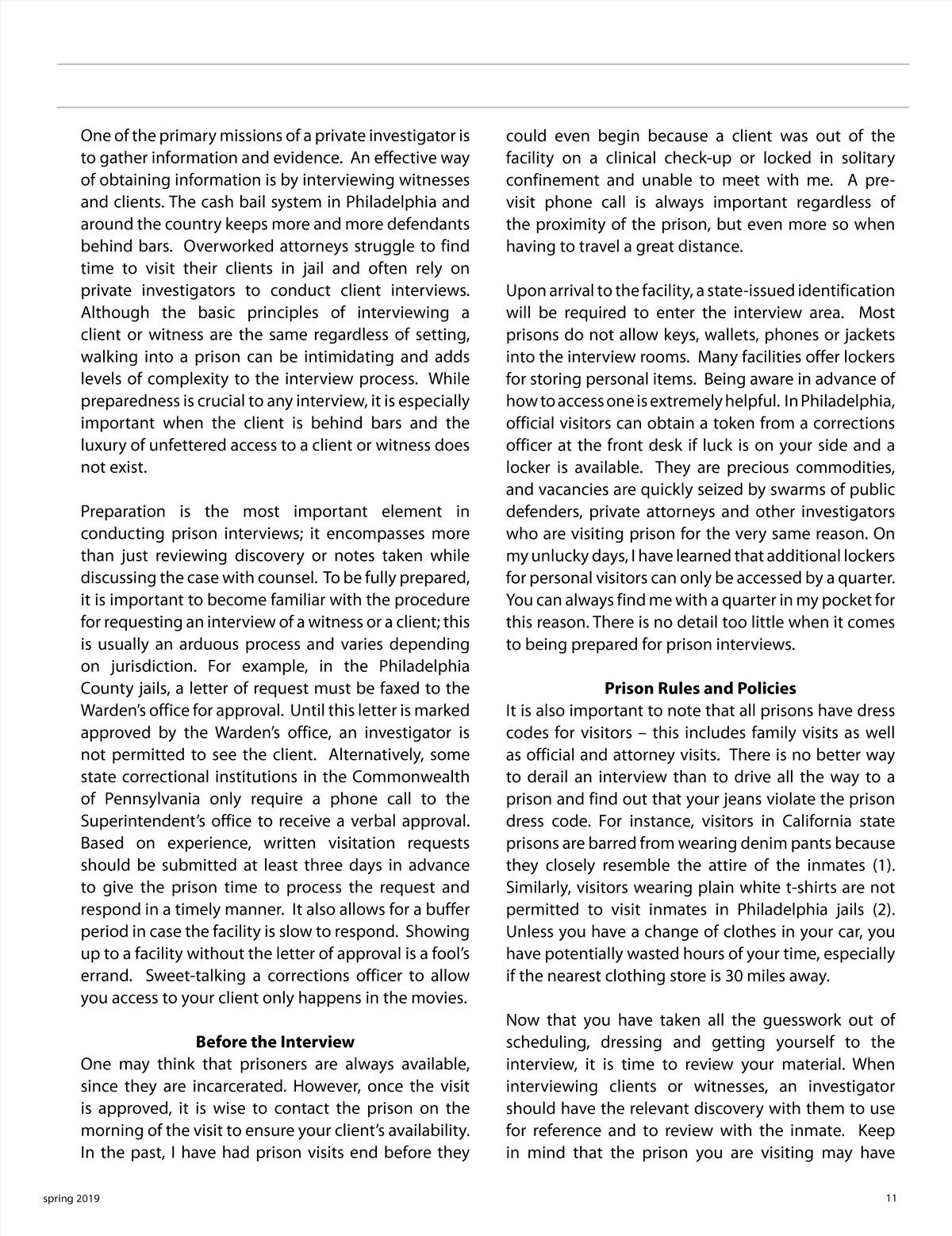 One of the primary missions of a private investigator is to gather information and evidence. An effective way of obtaining information is by interviewing witnesses and clients. The cash bail system in Philadelphia and around the country keeps more and more defendants behind bars. Overworked attorneys struggle to find time to visit their clients in jail and often rely on private investigators to conduct client interviews. Although the basic principles of interviewing a client or witness are the same regardless of setting, walking into a prison can be intimidating and adds levels of complexity to the interview process. While preparedness is crucial to any interview, it is especially important when the client is behind bars and the luxury of unfettered access to a client or witness does not exist.

Preparation is the most important element in conducting prison interviews; it encompasses more than just reviewing discovery or notes taken while discussing the case with counsel. To be fully prepared, it is important to become familiar with the procedure for requesting an interview of a witness or a client; this is usually an arduous process and varies depending on jurisdiction. For example, in the Philadelphia County jails, a letter of request must be faxed to the Warden's office for approval. Until this letter is marked approved by the Warden's office, an investigator is not permitted to see the client. Alternatively, some state correctional institutions in the Commonwealth of Pennsylvania only require a phone call to the Superintendent's office to receive a verbal approval. Based on experience, written visitation requests should be submitted at least three days in advance to give the prison time to process the request and respond in a timely manner. It also allows for a buffer period in case the facility is slow to respond. Showing up to a facility without the letter of approval is a fool's errand. Sweet-talking a corrections officer to allow you access to your client only happens in the movies.

Before the Interview
One may think that prisoners are always available, since they are incarcerated. However, once the visit is approved, it is wise to contact the prison on the morning of the visit to ensure your client's availability. In the past, I have had prison visits end before they could even begin because a client was out of the facility on a clinical check-up or locked in solitary confinement and unable to meet with me. A pre-visit phone call is always important regardless of the proximity of the prison, but even more so when having to travel a great distance.

Upon arrival to the facility, a state-issued identification will be required to enter the interview area. Most prisons do not allow keys, wallets, phones or jackets into the interview rooms. Many facilities offer lockers for storing personal items. Being aware in advance of how to access one is extremely helpful. In Philadelphia, official visitors can obtain a token from a corrections officer at the front desk if luck is on your side and a locker is available. They are precious commodities, and vacancies are quickly seized by swarms of public defenders, private attorneys and other investigators who are visiting prison for the very same reason. On my unlucky days, I have learned that additional lockers for personal visitors can only be accessed by a quarter. You can always find me with a quarter in my pocket for this reason. There is no detail too little when it comes to being prepared for prison interviews.

Prison Rules and Policies
It is also important to note that all prisons have dress codes for visitors – this includes family visits as well as official and attorney visits. There is no better way to derail an interview than to drive all the way to a prison and find out that your jeans violate the prison dress code. For instance, visitors in California state prisons are barred from wearing denim pants because they closely resemble the attire of the inmates (1). Similarly, visitors wearing plain white t-shirts are not permitted to visit inmates in Philadelphia jails (2). Unless you have a change of clothes in your car, you have potentially wasted hours of your time, especially if the nearest clothing store is 30 miles away.

Now that you have taken all the guesswork out of scheduling, dressing and getting yourself to the interview, it is time to review your material. When interviewing clients or witnesses, an investigator should have the relevant discovery with them to use for reference and to review with the inmate. Keep in mind that the prison you are visiting may have

spring 2019

11